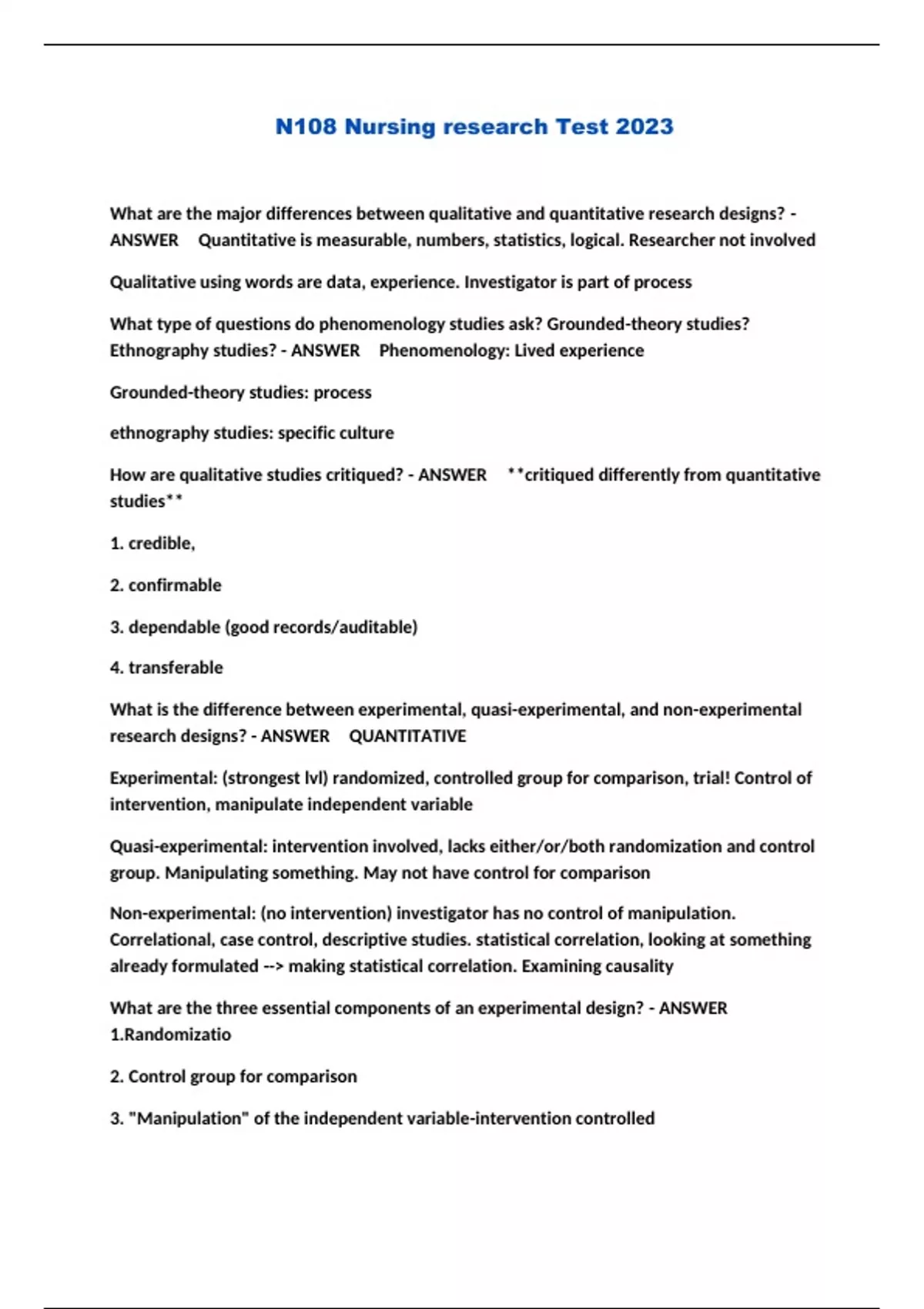 N108 Nursing research Test 2023

What are the major differences between qualitative and quantitative research designs? - ANSWER Quantitative is measurable, numbers, statistics, logical. Researcher not involved

Qualitative using words are data, experience. Investigator is part of process

What type of questions do phenomenology studies ask? Grounded-theory studies? Ethnography studies? - ANSWER Phenomenology: Lived experience

Grounded-theory studies: process

ethnography studies: specific culture

How are qualitative studies critiqued? - ANSWER **critiqued differently from quantitative studies**

1. credible,

2. confirmable

3. dependable (good records/auditable)

4. transferable

What is the difference between experimental, quasi-experimental, and non-experimental research designs? - ANSWER QUANTITATIVE

Experimental: (strongest lvl) randomized, controlled group for comparison, trial! Control of intervention, manipulate independent variable

Quasi-experimental: intervention involved, lacks either/or/both randomization and control group. Manipulating something. May not have control for comparison

Non-experimental: (no intervention) investigator has no control of manipulation. Correlational, case control, descriptive studies. statistical correlation, looking at something already formulated --> making statistical correlation. Examining causality

What are the three essential components of an experimental design? - ANSWER 1.Randomizatio

2. Control group for comparison

3. "Manipulation" of the independent variable-intervention controlled